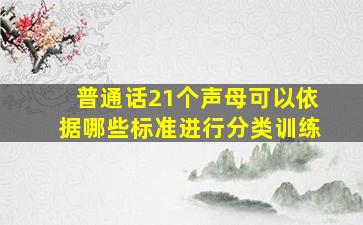 普通话21个声母可以依据哪些标准进行分类训练